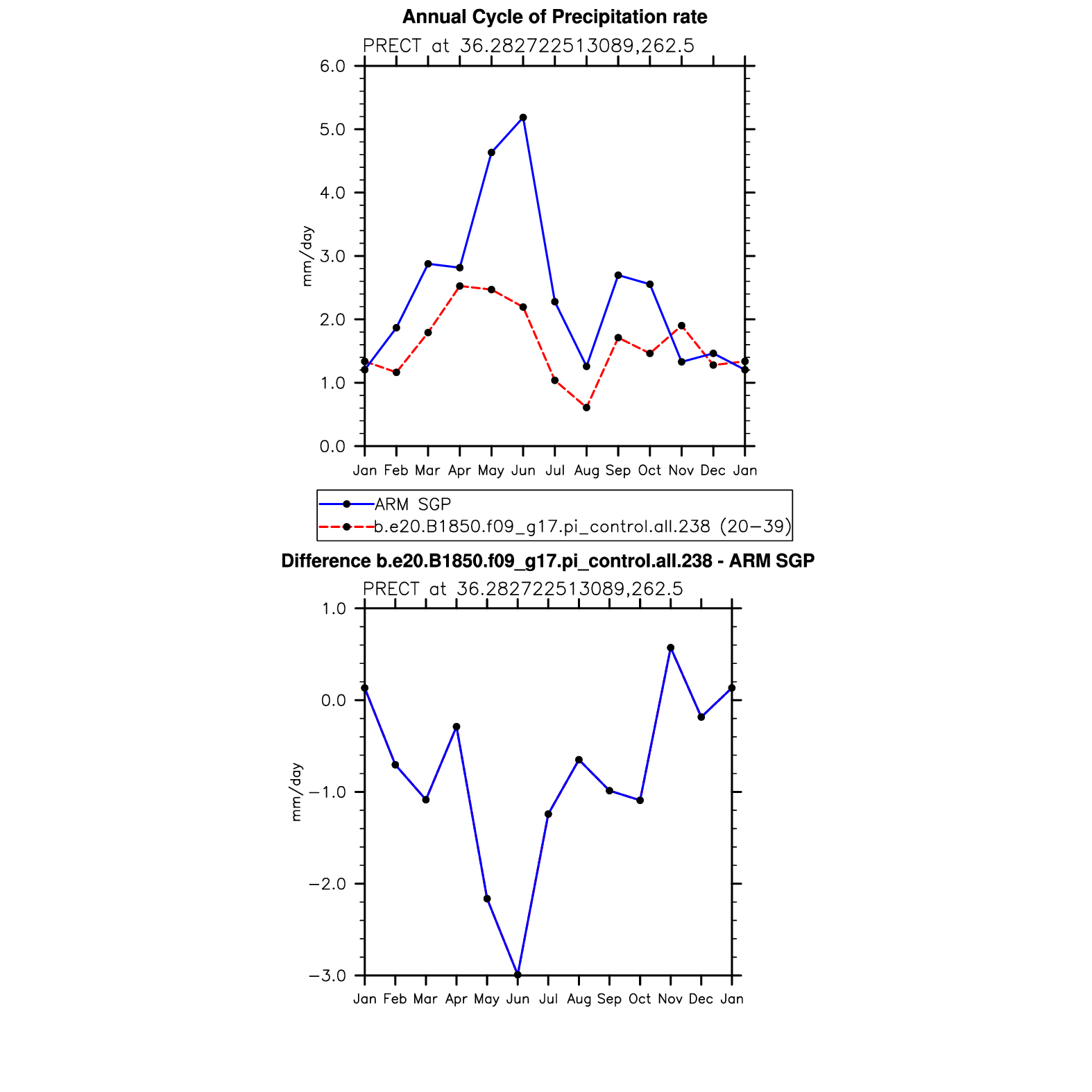 Annual Cycle of Precipitation rate

PRECT at 36.282722513089,262.5

6.0
5.0
4.0
3.0
2.0
1.0
0.0

mm/day

Jan Feb Mar Apr May Jun Jul Aug Sep Oct Nov Dec Jan

ARM SGP
b.e20.B1850.f09_g17.pi_control.all.238 (20−39)

Difference b.e20.B1850.f09_g17.pi_control.all.238 - ARM SGP

PRECT at 36.282722513089,262.5

1.0
0.0
−1.0
−2.0
−3.0

mm/day

Jan Feb Mar Apr May Jun Jul Aug Sep Oct Nov Dec Jan